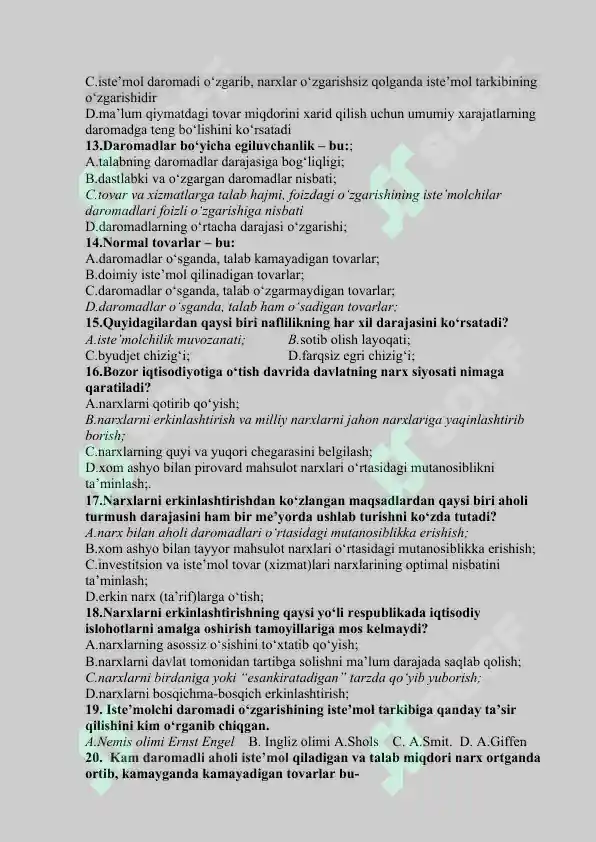 C.iste'mol daromadi o'zgarib, narxlar o'zgarishsiz qolganda iste'mol tarkibining o'zgarishidir
D.ma'lum qiymatdagi tovar miqdorini xarid qilish uchun umumiy xarajatlarning daromadga teng bo'lishini ko'rsatadi
13.Daromadlar bo'yicha egiluvchanlik – bu:;
A.talabning daromadlar darajasiga bog'liqligi;
B.dastlabki va o'zgargan daromadlar nisbati;
C.tovar va xizmatlarga talab hajmi, foizdagi o'zgarishining iste'molchilar daromadlari foizli o'zgarishiga nisbati
D.daromadlarning o'rtacha darajasi o'zgarishi;
14.Normal tovarlar – bu:
A.daromadlar o'sganda, talab kamayadigan tovarlar;
B.doimiy iste'mol qilinadigan tovarlar;
C.daromadlar o'sganda, talab o'zgarmaydigan tovarlar;
D.daromadlar o'sganda, talab ham o'sadigan tovarlar;
15.Quyidagilardan qaysi biri naflilikning har xil darajasini ko'rsatadi?
A.iste'molchilik muvozanati; B.sotib olish layoqati;
C.byudjet chizig'i; D.farqsiz egri chizig'i;
16.Bozor iqtisodiyotiga o'tish davrida davlatning narx siyosati nimaga qaratiladi?
A.narxlarni qotirib qo'yish;
B.narxlarni erkinlashtirish va milliy narxlarni jahon narxlariga yaqinlashtirib borish;
C.narxlarning quyi va yuqori chegarasini belgilash;
D.xom ashyo bilan pirovard mahsulot narxlari o'rtasidagi mutanosiblikni ta'minlash;.
17.Narxlarni erkinlashtirishdan ko'zlangan maqsadlardan qaysi biri aholi turmush darajasini ham bir me'yorda ushlab turishni ko'zda tutadi?
A.narx bilan aholi daromadlari o'rtasidagi mutanosiblikka erishish;
B.xom ashyo bilan tayyor mahsulot narxlari o'rtasidagi mutanosiblikka erishish;
C.investitsion va iste'mol tovar (xizmat)lari narxlarining optimal nisbatini ta'minlash;
D.erkin narx (ta'rif)larga o'tish;
18.Narxlarni erkinlashtirishning qaysi yo'li respublikada iqtisodiy islohotlarni amalga oshirish tamoyillariga mos kelmaydi?
A.narxlarning asossiz o'sishini to'xtatib qo'yish;
B.narxlarni davlat tomonidan tartibga solishni ma'lum darajada saqlab qolish;
C.narxlarni birdaniga yoki "esankiratadigan" tarzda qo'yib yuborish;
D.narxlarni bosqichma-bosqich erkinlashtirish;
19. Iste'molchi daromadi o'zgarishining iste'mol tarkibiga qanday ta'sir qilishini kim o'rganib chiqgan.
A.Nemis olimi Ernst Engel B. Ingliz olimi A.Shols C. A.Smit. D. A.Giffen
20. Kam daromadli aholi iste'mol qiladigan va talab miqdori narx ortganda ortib, kamayganda kamayadigan tovarlar bu-